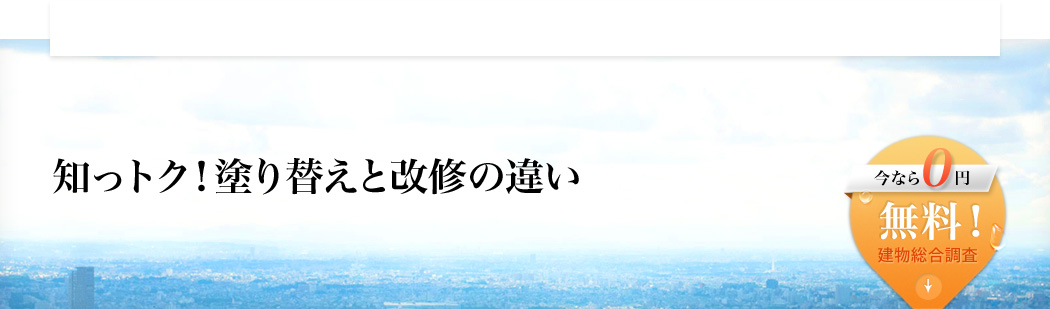 知っトク！塗り替えと改修の違い

今なら0円
無料！
建物総合調査